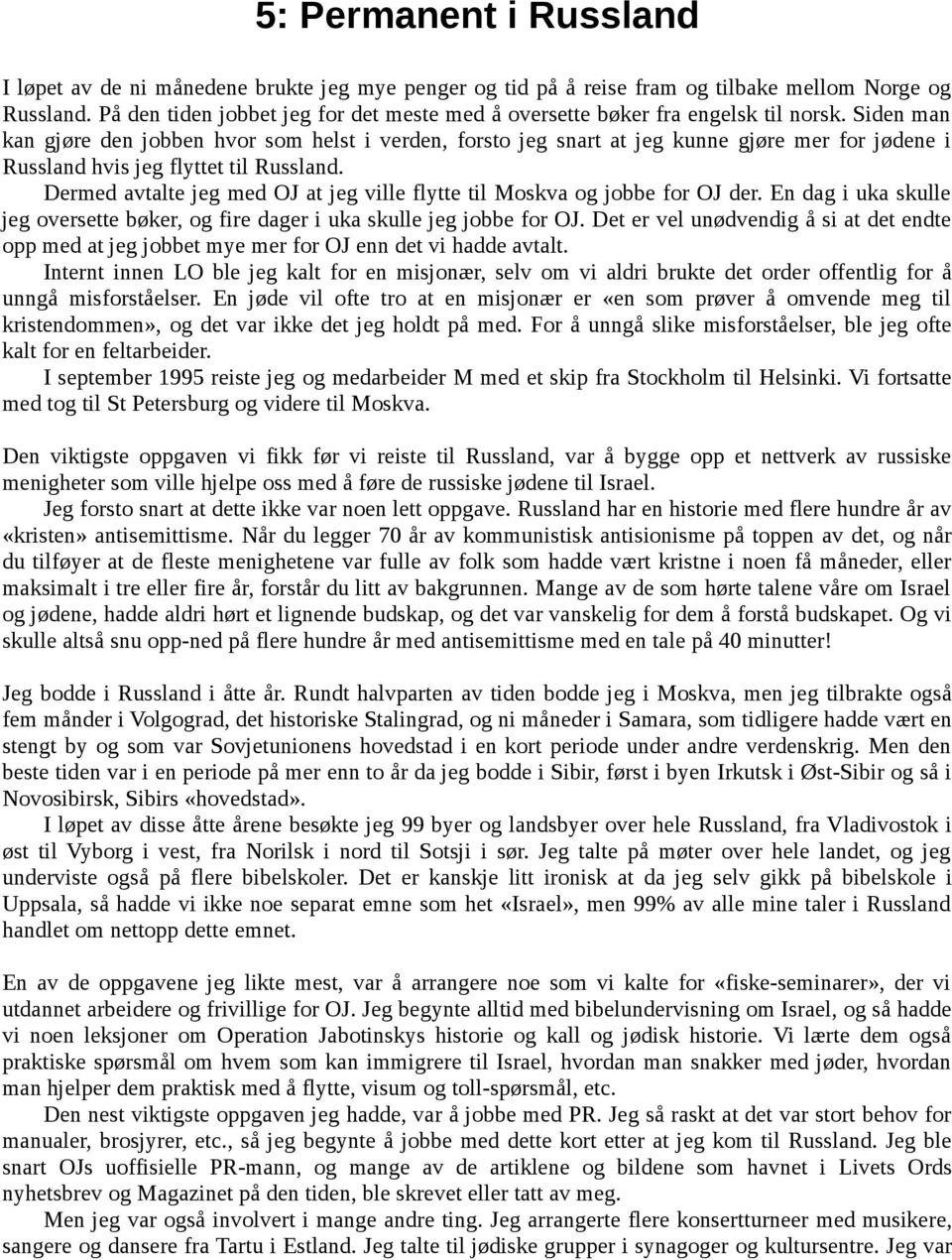 5: Permanent i Russland

I løpet av de ni månedene brukte jeg mye penger og tid på å reise fram og tilbake mellom Norge og Russland. På den tiden jobbet jeg for det meste med å oversette bøker fra engelsk til norsk. Siden man kan gjøre den jobben hvor som helst i verden, forsto jeg snart at jeg kunne gjøre mer for jødene i Russland hvis jeg flyttet til Russland.

Dermed avtalte jeg med OJ at jeg ville flytte til Moskva og jobbe for OJ der. En dag i uka skulle jeg oversette bøker, og fire dager i uka skulle jeg jobbe for OJ. Det er vel unødvendig å si at det endte opp med at jeg jobbet mye mer for OJ enn det vi hadde avtalt.

Internt innen LO ble jeg kalt for en misjonær, selv om vi aldri brukte det order offentlig for å unngå misforståelser. En jøde vil ofte tro at en misjonær er «en som prøver å omvende meg til kristendommen», og det var ikke det jeg holdt på med. For å unngå slike misforståelser, ble jeg ofte kalt for en feltarbeider.

I september 1995 reiste jeg og medarbeider M med et skip fra Stockholm til Helsinki. Vi fortsatte med tog til St Petersburg og videre til Moskva.

Den viktigste oppgaven vi fikk før vi reiste til Russland, var å bygge opp et nettverk av russiske menigheter som ville hjelpe oss med å føre de russiske jødene til Israel.

Jeg forsto snart at dette ikke var noen lett oppgave. Russland har en historie med flere hundre år av «kristen» antisemittisme. Når du legger 70 år av kommunistisk antisionisme på toppen av det, og når du tilføyer at de fleste menighetene var fulle av folk som hadde vært kristne i noen få måneder, eller maksimalt i tre eller fire år, forstår du litt av bakgrunnen. Mange av de som hørte talene våre om Israel og jødene, hadde aldri hørt et lignende budskap, og det var vanskelig for dem å forstå budskapet. Og vi skulle altså snu opp-ned på flere hundre år med antisemittisme med en tale på 40 minutter!

Jeg bodde i Russland i åtte år. Rundt halvparten av tiden bodde jeg i Moskva, men jeg tilbrakte også fem månder i Volgograd, det historiske Stalingrad, og ni måneder i Samara, som tidligere hadde vært en stengt by og som var Sovjetunionens hovedstad i en kort periode under andre verdenskrig. Men den beste tiden var i en periode på mer enn to år da jeg bodde i Sibir, først i byen Irkutsk i Øst-Sibir og så i Novosibirsk, Sibirs «hovedstad».

I løpet av disse åtte årene besøkte jeg 99 byer og landsbyer over hele Russland, fra Vladivostok i øst til Vyborg i vest, fra Norilsk i nord til Sotsji i sør. Jeg talte på møter over hele landet, og jeg underviste også på flere bibelskoler. Det er kanskje litt ironisk at da jeg selv gikk på bibelskole i Uppsala, så hadde vi ikke noe separat emne som het «Israel», men 99% av alle mine taler i Russland handlet om nettopp dette emnet.

En av de oppgavene jeg likte mest, var å arrangere noe som vi kalte for «fiske-seminarer», der vi utdannet arbeidere og frivillige for OJ. Jeg begynte alltid med bibelundervisning om Israel, og så hadde vi noen leksjoner om Operation Jabotinskys historie og kall og jødisk historie. Vi lærte dem også praktiske spørsmål om hvem som kan immigrere til Israel, hvordan man snakker med jøder, hvordan man hjelper dem praktisk med å flytte, visum og toll-spørsmål, etc.

Den nest viktigste oppgaven jeg hadde, var å jobbe med PR. Jeg så raskt at det var stort behov for manualer, brosjyrer, etc., så jeg begynte å jobbe med dette kort etter at jeg kom til Russland. Jeg ble snart OJs uoffisielle PR-mann, og mange av de artiklene og bildene som havnet i Livets Ords nyhetsbrev og Magazinet på den tiden, ble skrevet eller tatt av meg.

Men jeg var også involvert i mange andre ting. Jeg arrangerte flere konsertturneer med musikere, sangere og dansere fra Tartu i Estland. Jeg talte til jødiske grupper i synagoger og kultursentre. Jeg var